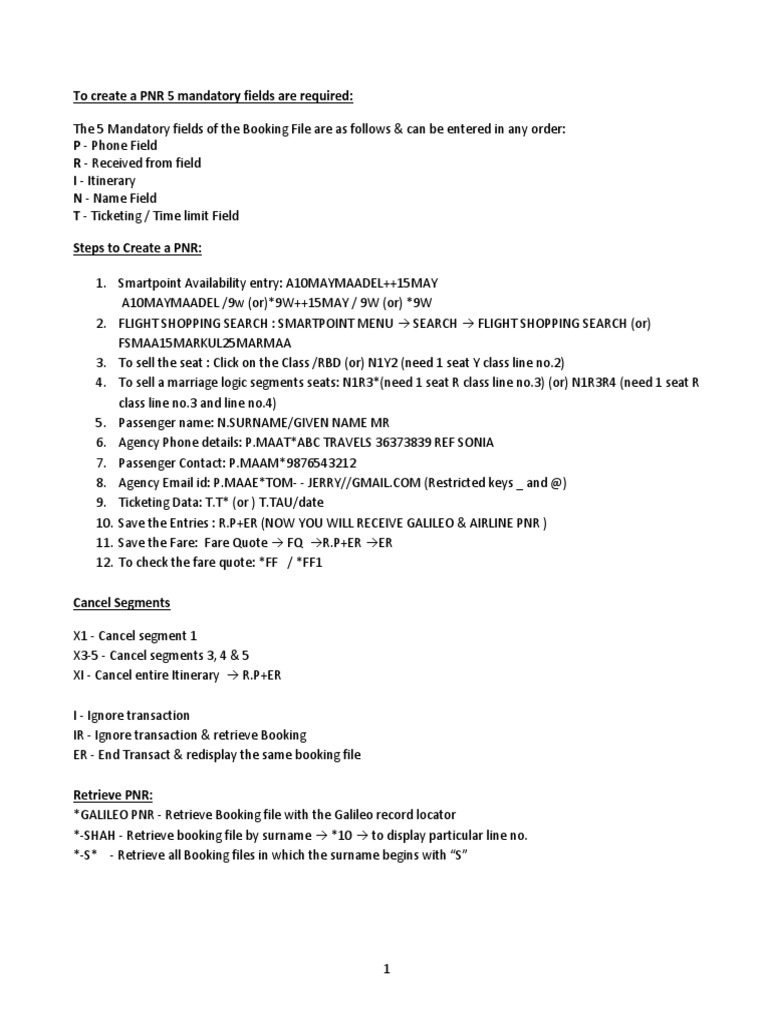 To create a PNR 5 mandatory fields are required:

The 5 Mandatory fields of the Booking File are as follows & can be entered in any order:
P - Phone Field
R - Received from field
I - Itinerary
N - Name Field
T - Ticketing / Time limit Field

Steps to Create a PNR:

1. Smartpoint Availability entry: A10MAYMAADEL++15MAY
A10MAYMAADEL /9w (or)*9W++15MAY / 9W (or) *9W
2. FLIGHT SHOPPING SEARCH : SMARTPOINT MENU → SEARCH → FLIGHT SHOPPING SEARCH (or) FSMAA15MARKUL25MARMAA
3. To sell the seat : Click on the Class /RBD (or) N1Y2 (need 1 seat Y class line no.2)
4. To sell a marriage logic segments seats: N1R3*(need 1 seat R class line no.3) (or) N1R3R4 (need 1 seat R class line no.3 and line no.4)
5. Passenger name: N.SURNAME/GIVEN NAME MR
6. Agency Phone details: P.MAAT*ABC TRAVELS 36373839 REF SONIA
7. Passenger Contact: P.MAAM*9876543212
8. Agency Email id: P.MAAE*TOM- - JERRY//GMAIL.COM (Restricted keys _ and @)
9. Ticketing Data: T.T* (or ) T.TAU/date
10. Save the Entries : R.P+ER (NOW YOU WILL RECEIVE GALILEO & AIRLINE PNR )
11. Save the Fare: Fare Quote → FQ →R.P+ER →ER
12. To check the fare quote: *FF / *FF1

Cancel Segments

X1 - Cancel segment 1
X3-5 - Cancel segments 3, 4 & 5
XI - Cancel entire Itinerary → R.P+ER

I - Ignore transaction
IR - Ignore transaction & retrieve Booking
ER - End Transact & redisplay the same booking file

Retrieve PNR:
*GALILEO PNR - Retrieve Booking file with the Galileo record locator
*-SHAH - Retrieve booking file by surname → *10 → to display particular line no.
*-S* - Retrieve all Booking files in which the surname begins with "S"

1